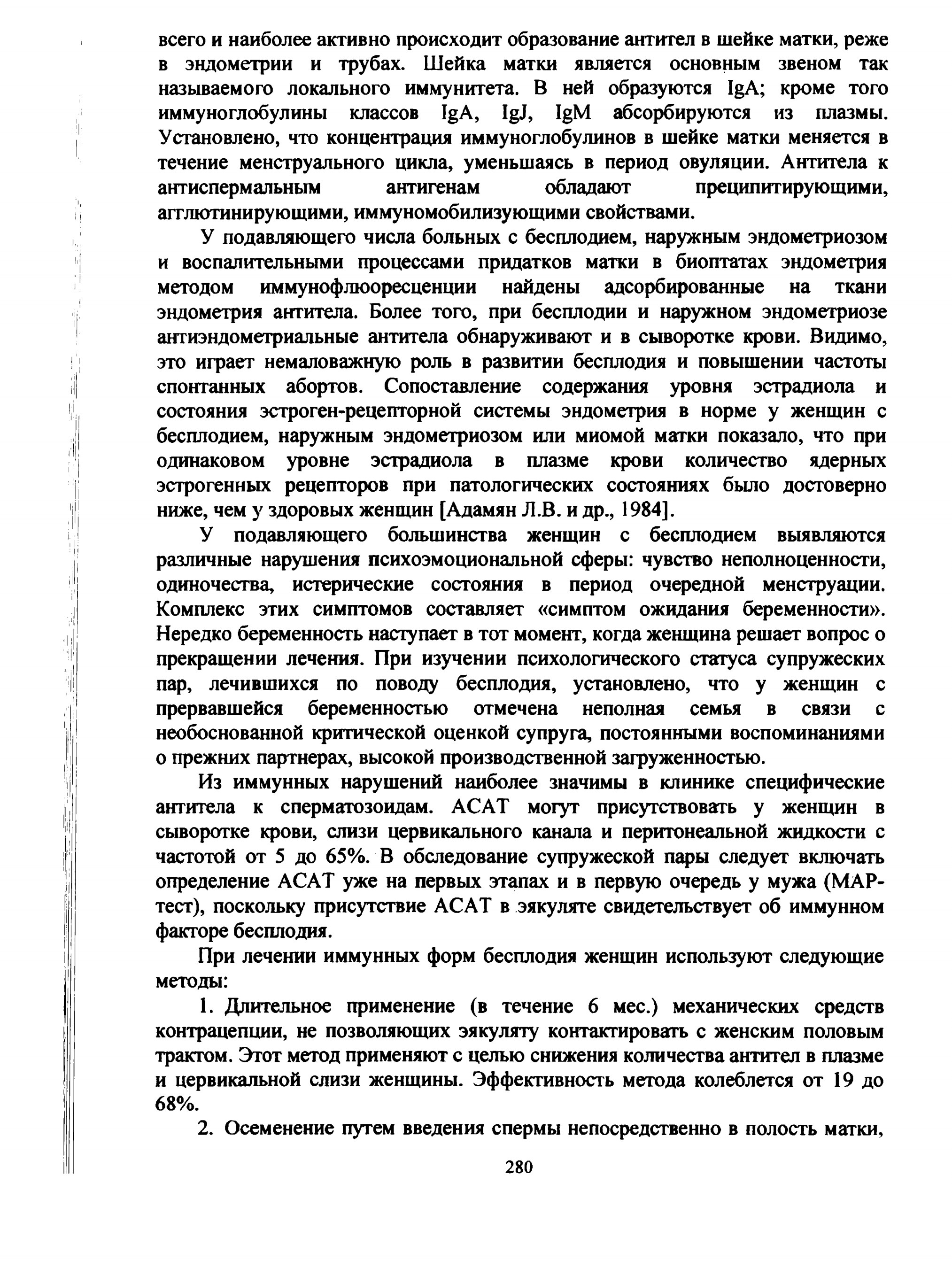 всего и наиболее активно происходит образование антител в шейке матки, реже в эндометрии и трубах. Шейка матки является основным звеном так называемого локального иммунитета. В ней образуются IgA; кроме того иммуноглобулины классов IgA, IgJ, IgM абсорбируются из плазмы. Установлено, что концентрация иммуноглобулинов в шейке матки меняется в течение менструального цикла, уменьшаясь в период овуляции. Антитела к антиспермальным антигенам обладают преципитирующими, агглютинирующими, иммуномобилизующими свойствами.

У подавляющего числа больных с бесплодием, наружным эндометриозом и воспалительными процессами придатков матки в биоптатах эндометрия методом иммунофлюоресценции найдены адсорбированные на ткани эндометрия антитела. Более того, при бесплодии и наружном эндометриозе антиэндометриальные антитела обнаруживают и в сыворотке крови. Видимо, это играет немаловажную роль в развитии бесплодия и повышении частоты спонтанных абортов. Сопоставление содержания уровня эстрадиола и состояния эстроген-рецепторной системы эндометрия в норме у женщин с бесплодием, наружным эндометриозом или миомой матки показало, что при одинаковом уровне эстрадиола в плазме крови количество ядерных эстрогенных рецепторов при патологических состояниях было достоверно ниже, чем у здоровых женщин [Адамян Л.В. и др., 1984].

У подавляющего большинства женщин с бесплодием выявляются различные нарушения психоэмоциональной сферы: чувство неполноценности, одиночества, истерические состояния в период очередной менструации. Комплекс этих симптомов составляет «симптом ожидания беременности». Нередко беременность наступает в тот момент, когда женщина решает вопрос о прекращении лечения. При изучении психологического статуса супружеских пар, лечившихся по поводу бесплодия, установлено, что у женщин с прервавшейся беременностью отмечена неполная семья в связи с необоснованной критической оценкой супруга, постоянными воспоминаниями о прежних партнерах, высокой производственной загруженностью.

Из иммунных нарушений наиболее значимы в клинике специфические антитела к сперматозоидам. АСАТ могут присутствовать у женщин в сыворотке крови, слизи цервикального канала и перитонеальной жидкости с частотой от 5 до 65%. В обследование супружеской пары следует включать определение АСАТ уже на первых этапах и в первую очередь у мужа (МАР-тест), поскольку присутствие АСАТ в эякуляте свидетельствует об иммунном факторе бесплодия.

При лечении иммунных форм бесплодия женщин используют следующие методы:

1. Длительное применение (в течение 6 мес.) механических средств контрацепции, не позволяющих эякуляту контактировать с женским половым трактом. Этот метод применяют с целью снижения количества антител в плазме и цервикальной слизи женщины. Эффективность метода колеблется от 19 до 68%.

2. Осеменение путем введения спермы непосредственно в полость матки,

280